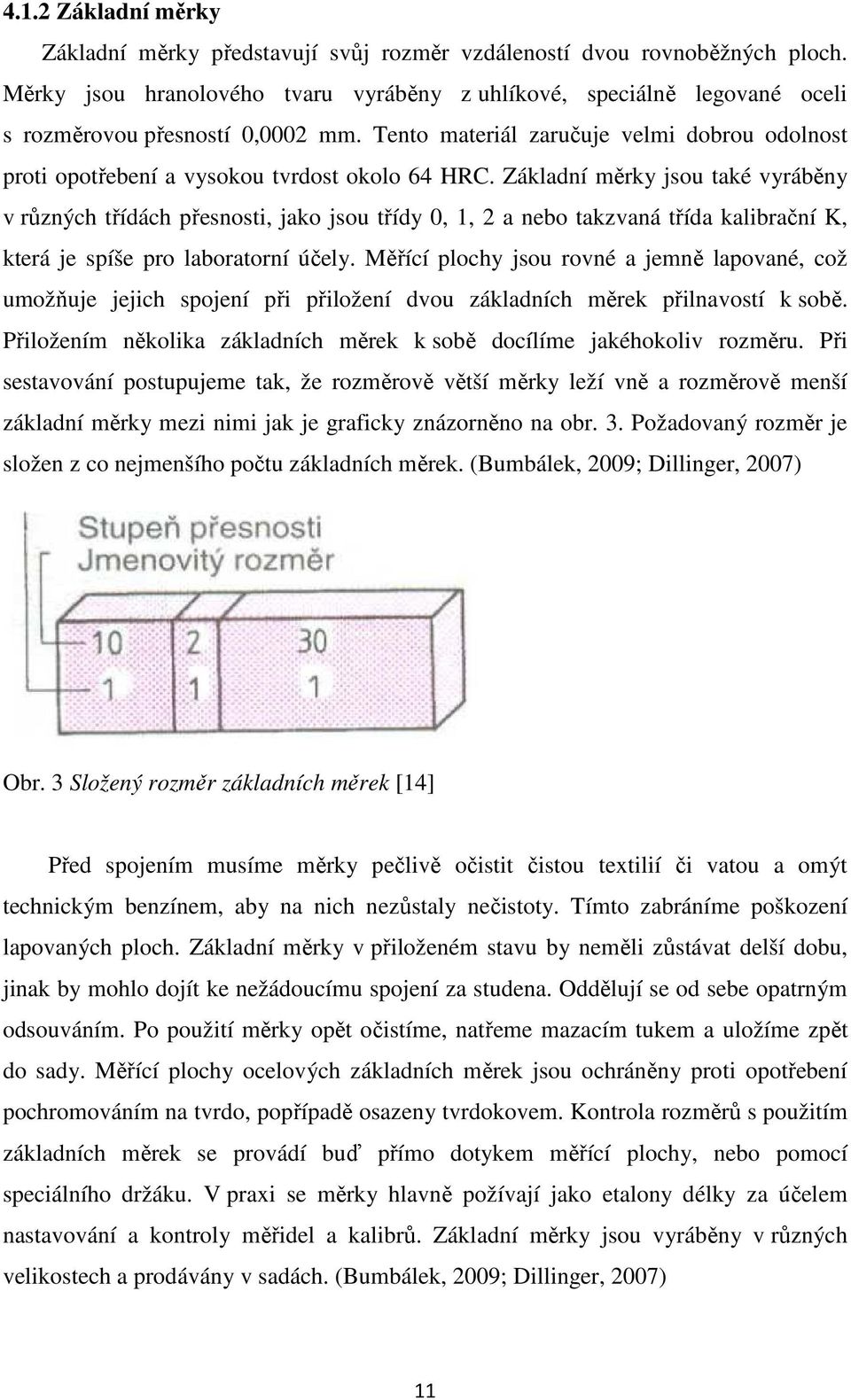 4.1.2 Základní měrky

Základní měrky představují svůj rozměr vzdáleností dvou rovnoběžných ploch. Měrky jsou hranolového tvaru vyráběny z uhlíkové, speciálně legované oceli s rozměrovou přesností 0,0002 mm. Tento materiál zaručuje velmi dobrou odolnost proti opotřebení a vysokou tvrdost okolo 64 HRC. Základní měrky jsou také vyráběny v různých třídách přesnosti, jako jsou třídy 0, 1, 2 a nebo takzvaná třída kalibrační K, která je spíše pro laboratorní účely. Měřící plochy jsou rovné a jemně lapované, což umožňuje jejich spojení při přiložení dvou základních měrek přilnavostí k sobě. Přiložením několika základních měrek k sobě docílíme jakéhokoliv rozměru. Při sestavování postupujeme tak, že rozměrově větší měrky leží vně a rozměrově menší základní měrky mezi nimi jak je graficky znázorněno na obr. 3. Požadovaný rozměr je složen z co nejmenšího počtu základních měrek. (Bumbálek, 2009; Dillinger, 2007)

Stupeň přesnosti
Jmenovitý rozměr

10
1

2
1

30
1

Obr. 3 Složený rozměr základních měrek [14]

Před spojením musíme měrky pečlivě očistit čistou textilií či vatou a omýt technickým benzínem, aby na nich nezůstaly nečistoty. Tímto zabráníme poškození lapovaných ploch. Základní měrky v přiloženém stavu by neměli zůstávat delší dobu, jinak by mohlo dojít ke nežádoucímu spojení za studena. Oddělují se od sebe opatrným odsouváním. Po použití měrky opět očistíme, natřeme mazacím tukem a uložíme zpět do sady. Měřící plochy ocelových základních měrek jsou ochráněny proti opotřebení pochromováním na tvrdo, popřípadě osazeny tvrdokovem. Kontrola rozměrů s použitím základních měrek se provádí buď přímo dotykem měřící plochy, nebo pomocí speciálního držáku. V praxi se měrky hlavně požívají jako etalony délky za účelem nastavování a kontroly měřidel a kalibrů. Základní měrky jsou vyráběny v různých velikostech a prodávány v sadách. (Bumbálek, 2009; Dillinger, 2007)

11